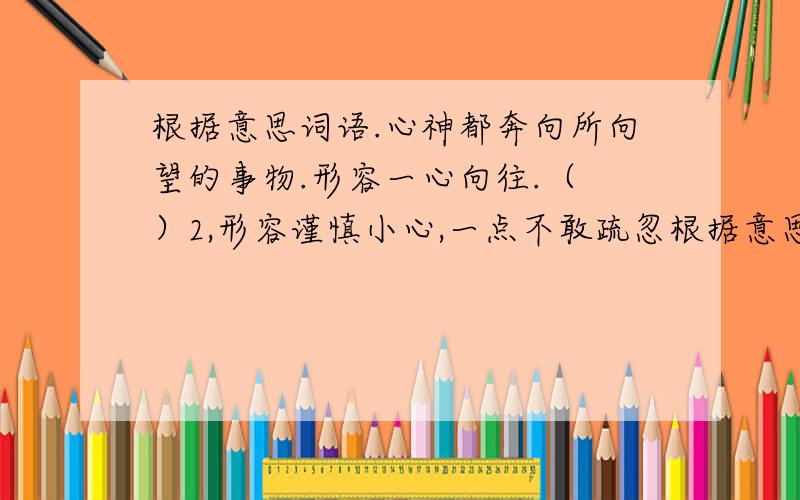 根据意思词语.心神都奔向所向望的事物.形容一心向往.（ ）2,形容谨慎小心,一点不敢疏忽根据意思